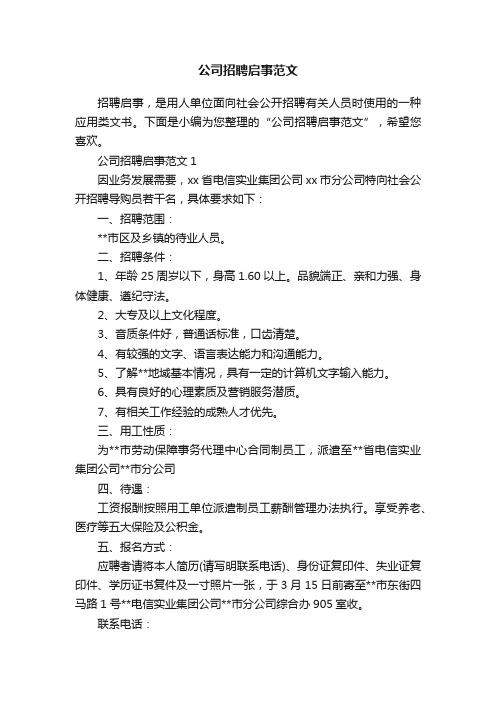 公司招聘启事范文

招聘启事，是用人单位面向社会公开招聘有关人员时使用的一种应用类文书。下面是小编为您整理的“公司招聘启事范文”，希望您喜欢。

公司招聘启事范文 1

因业务发展需要，xx 省电信实业集团公司 xx 市分公司特向社会公开招聘导购员若干名，具体要求如下：

一、招聘范围：

**市区及乡镇的待业人员。

二、招聘条件：

1、年龄 25 周岁以下，身高 1.60 以上。品貌端正、亲和力强、身体健康、遵纪守法。

2、大专及以上文化程度。

3、音质条件好，普通话标准，口齿清楚。

4、有较强的文字、语言表达能力和沟通能力。

5、了解**地域基本情况，具有一定的计算机文字输入能力。

6、具有良好的心理素质及营销服务潜质。

7、有相关工作经验的成熟人才优先。

三、用工性质：

为**市劳动保障事务代理中心合同制员工，派遣至**省电信实业集团公司**市分公司

四、待遇：

工资报酬按照用工单位派遣制员工薪酬管理办法执行。享受养老、医疗等五大保险及公积金。

五、报名方式：

应聘者请将本人简历(请写明联系电话)、身份证复印件、失业证复印件、学历证书复件及一寸照片一张，于 3 月 15 日前寄至**市东街四马路 1 号**电信实业集团公司**市分公司综合办 905 室收。

联系电话：